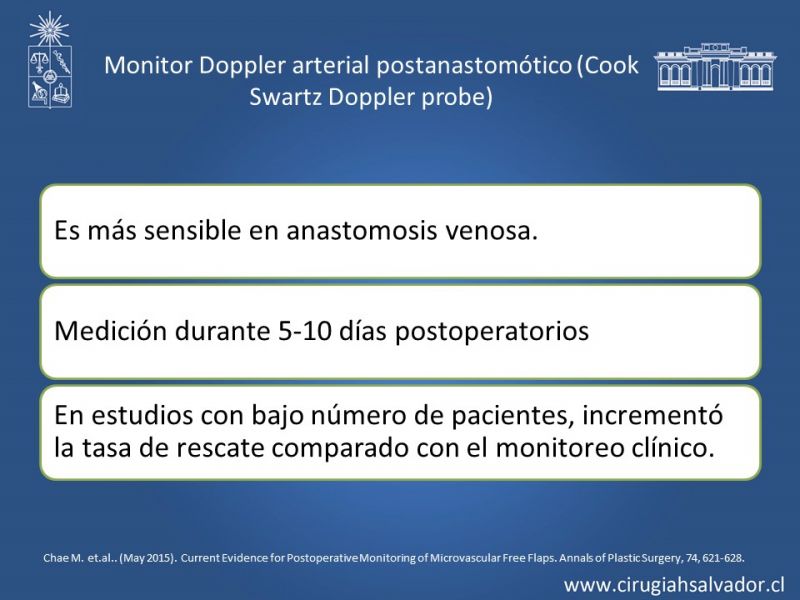 Monitor Doppler arterial postanastomótico (Cook Swartz Doppler probe)

Es más sensible en anastomosis venosa.

Medición durante 5-10 días postoperatorios

En estudios con bajo número de pacientes, incrementó la tasa de rescate comparado con el monitoreo clínico.

Chae M. et.al.. (May 2015). Current Evidence for Postoperative Monitoring of Microvascular Free Flaps. Annals of Plastic Surgery, 74, 621-628.

www.cirugiahsalvador.cl